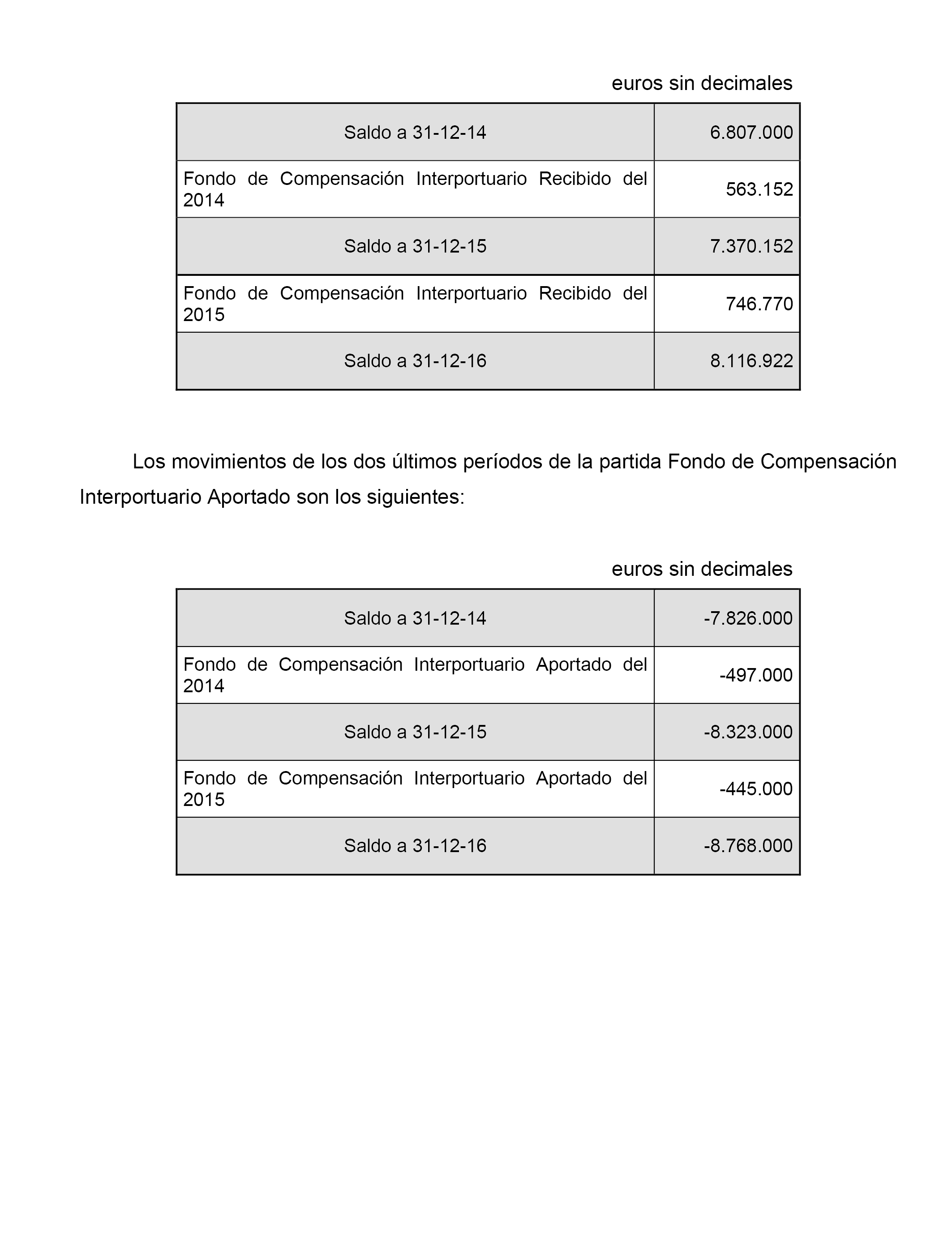 euros sin decimales

| Saldo a 31-12-14 | 6.807.000 |
|---|---|
| Fondo de Compensación Interportuario Recibido del 2014 | 563.152 |
| Saldo a 31-12-15 | 7.370.152 |
| Fondo de Compensación Interportuario Recibido del 2015 | 746.770 |
| Saldo a 31-12-16 | 8.116.922 |

Los movimientos de los dos últimos períodos de la partida Fondo de Compensación Interportuario Aportado son los siguientes:

euros sin decimales

| Saldo a 31-12-14 | -7.826.000 |
|---|---|
| Fondo de Compensación Interportuario Aportado del 2014 | -497.000 |
| Saldo a 31-12-15 | -8.323.000 |
| Fondo de Compensación Interportuario Aportado del 2015 | -445.000 |
| Saldo a 31-12-16 | -8.768.000 |